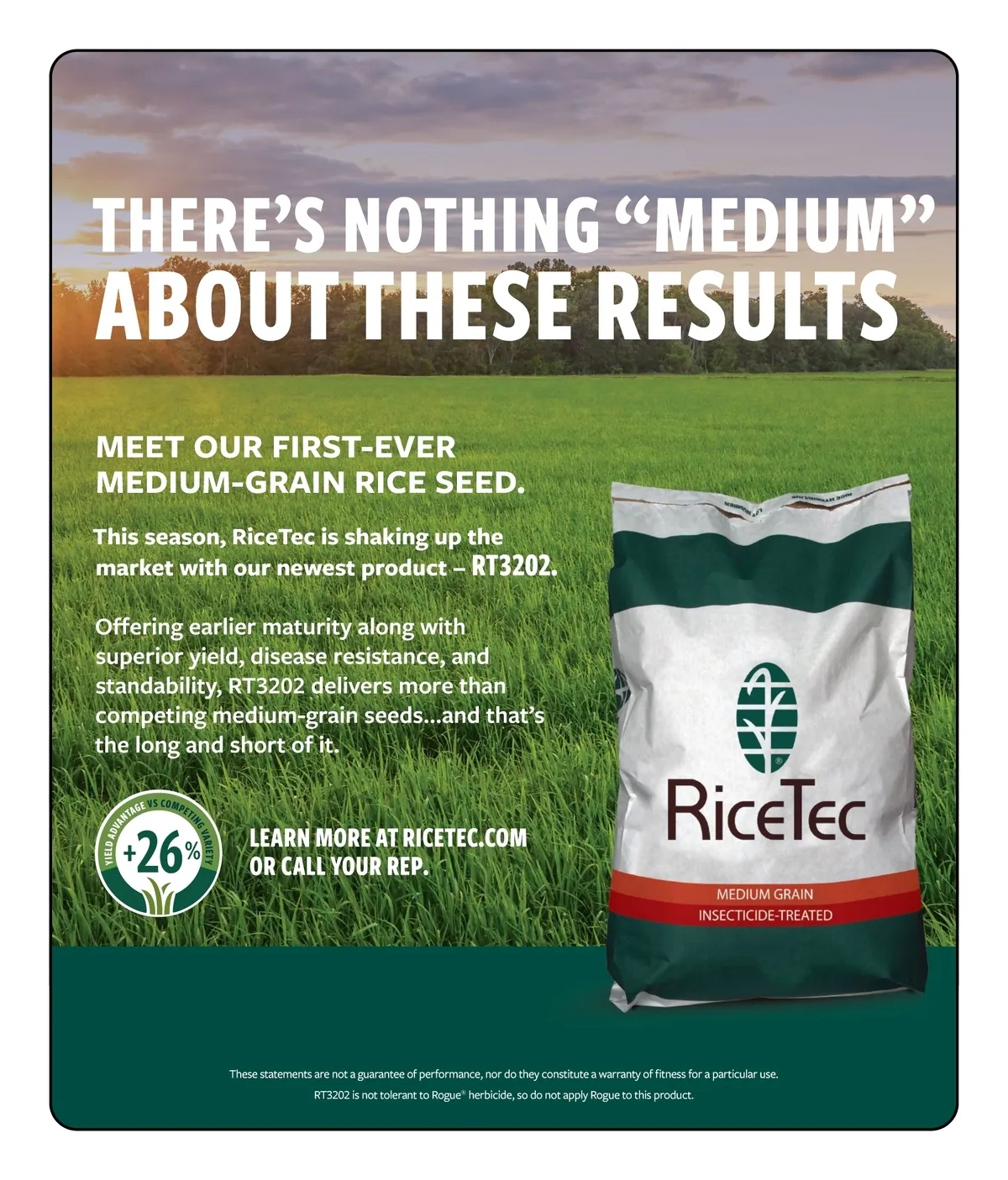 THERE'S NOTHING "MEDIUM" ABOUT THESE RESULTS

MEET OUR FIRST-EVER MEDIUM-GRAIN RICE SEED.

This season, RiceTec is shaking up the market with our newest product – RT3202.

Offering earlier maturity along with superior yield, disease resistance, and standability, RT3202 delivers more than competing medium-grain seeds...and that's the long and short of it.

YIELD ADVANTAGE VS COMPETING VARIETY
+26%

LEARN MORE AT RICETEC.COM
OR CALL YOUR REP.

RiceTec
MEDIUM GRAIN
INSECTICIDE-TREATED

These statements are not a guarantee of performance, nor do they constitute a warranty of fitness for a particular use.
RT3202 is not tolerant to Rogue® herbicide, so do not apply Rogue to this product.